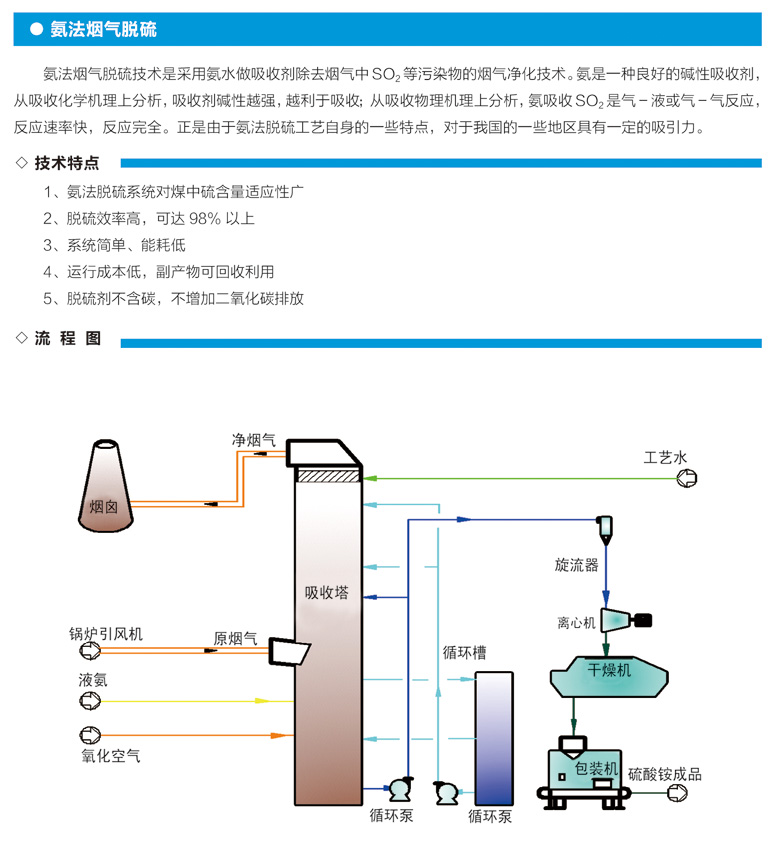 ● 氨法烟气脱硫

氨法烟气脱硫技术是采用氨水做吸收剂除去烟气中 $SO_2$ 等污染物的烟气净化技术。氨是一种良好的碱性吸收剂，从吸收化学机理上分析，吸收剂碱性越强，越利于吸收；从吸收物理机理上分析，氨吸收 $SO_2$ 是气－液或气－气反应，反应速率快，反应完全。正是由于氨法脱硫工艺自身的一些特点，对于我国的一些地区具有一定的吸引力。

◇ 技术特点

1、氨法脱硫系统对煤中硫含量适应性广
2、脱硫效率高，可达 98% 以上
3、系统简单、能耗低
4、运行成本低，副产物可回收利用
5、脱硫剂不含碳，不增加二氧化碳排放

◇ 流 程 图

净烟气
工艺水
烟囱
旋流器
吸收塔
离心机
锅炉引风机
原烟气
循环槽
干燥机
液氨
氧化空气
包装机
硫酸铵成品
循环泵
循环泵